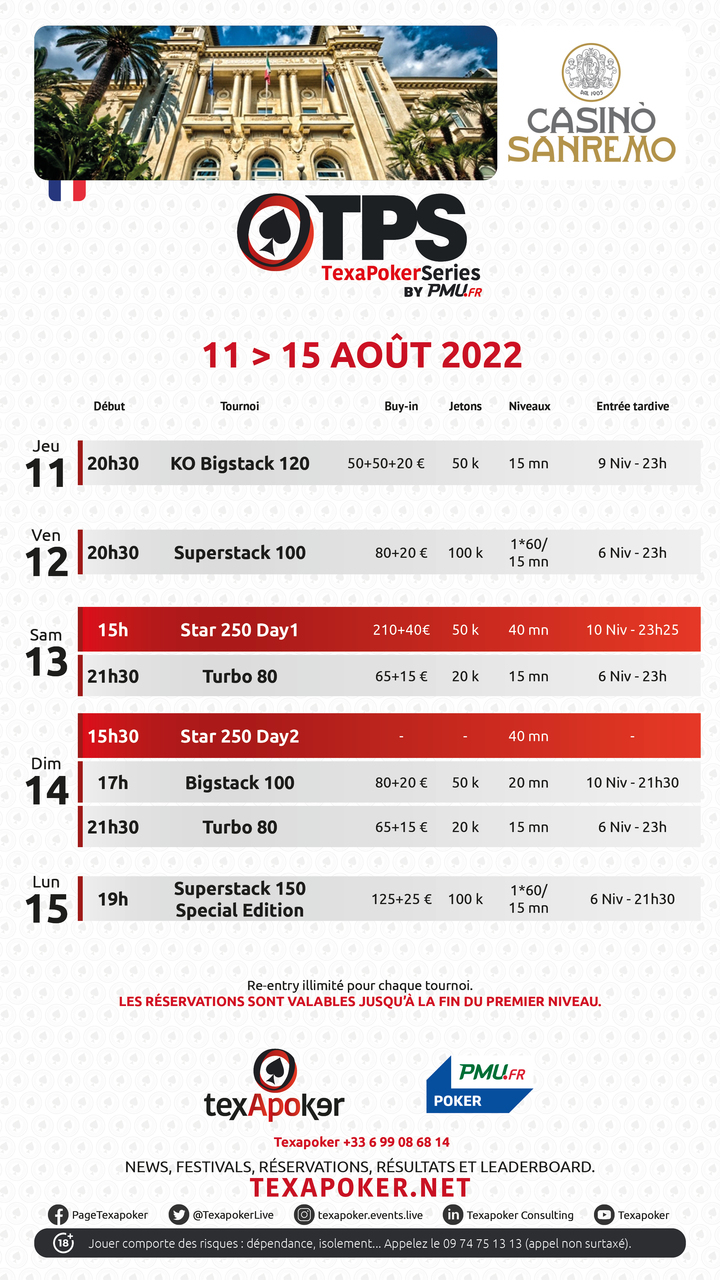 CASINÒ SANREMO

TPS
TexaPokerSeries
BY PMU.FR

11 > 15 AOÛT 2022

| | Début | Tournoi | Buy-in | Jetons | Niveaux | Entrée tardive |
|---|---|---|---|---|---|---|
| Jeu 11 | 20h30 | KO Bigstack 120 | 50+50+20 € | 50 k | 15 mn | 9 Niv - 23h |
| Ven 12 | 20h30 | Superstack 100 | 80+20 € | 100 k | 1*60/ 15 mn | 6 Niv - 23h |
| Sam 13 | 15h | Star 250 Day1 | 210+40€ | 50 k | 40 mn | 10 Niv - 23h25 |
| | 21h30 | Turbo 80 | 65+15 € | 20 k | 15 mn | 6 Niv - 23h |
| Dim 14 | 15h30 | Star 250 Day2 | - | - | 40 mn | - |
| | 17h | Bigstack 100 | 80+20 € | 50 k | 20 mn | 10 Niv - 21h30 |
| | 21h30 | Turbo 80 | 65+15 € | 20 k | 15 mn | 6 Niv - 23h |
| Lun 15 | 19h | Superstack 150 Special Edition | 125+25 € | 100 k | 1*60/ 15 mn | 6 Niv - 21h30 |

Re-entry illimité pour chaque tournoi.
LES RÉSERVATIONS SONT VALABLES JUSQU'À LA FIN DU PREMIER NIVEAU.

texApoker

PMU.FR POKER

Texapoker +33 6 99 08 68 14
NEWS, FESTIVALS, RÉSERVATIONS, RÉSULTATS ET LEADERBOARD.
TEXAPOKER.NET

PageTexapoker @TexapokerLive texapoker.events.live Texapoker Consulting Texapoker

18+ Jouer comporte des risques : dépendance, isolement... Appelez le 09 74 75 13 13 (appel non surtaxé).